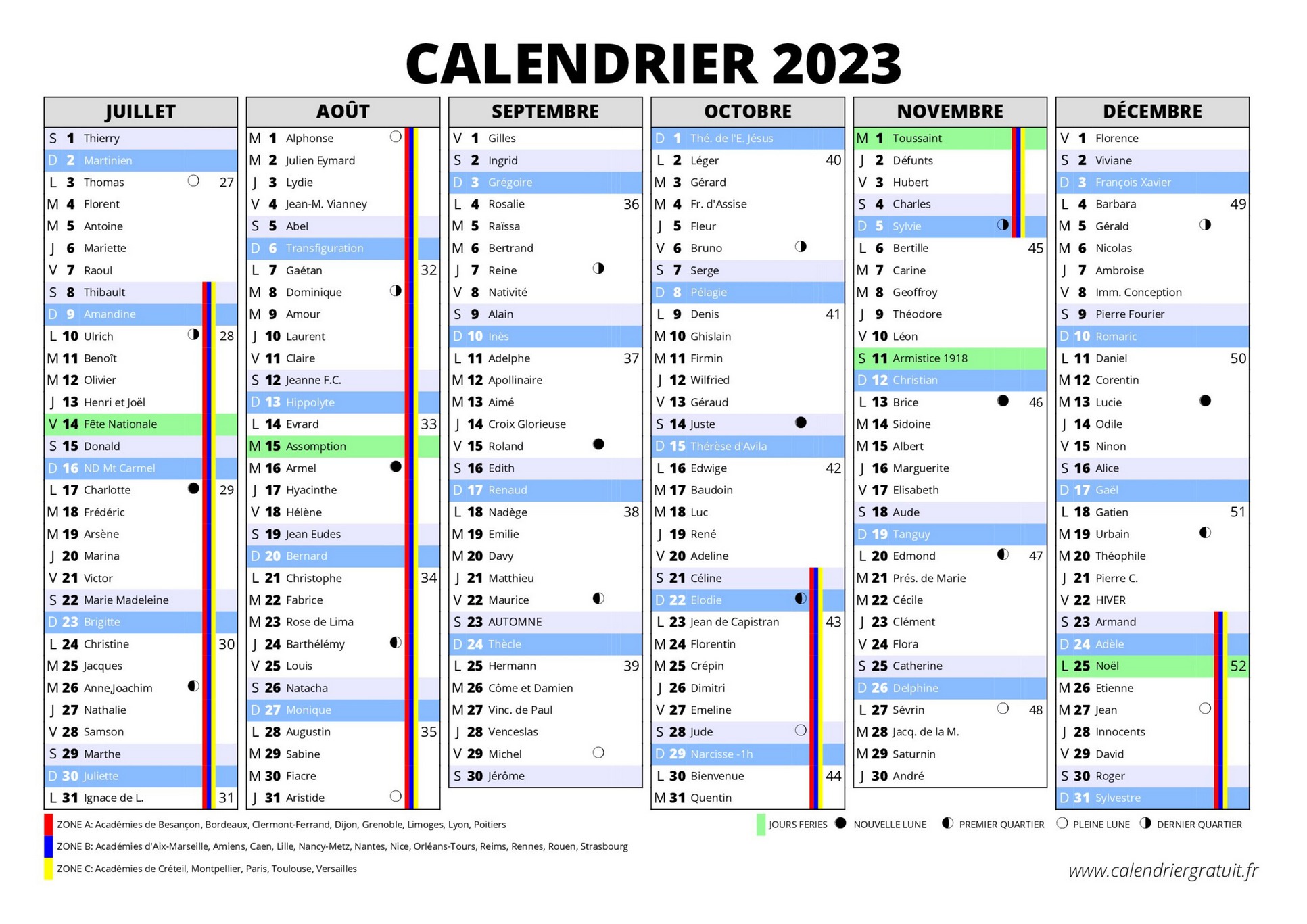 CALENDRIER 2023

JUILLET

S 1 Thierry
D 2 Martinien
L 3 Thomas 27
M 4 Florent
M 5 Antoine
J 6 Mariette
V 7 Raoul
S 8 Thibault
D 9 Amandine
L 10 Ulrich 28
M 11 Benoît
M 12 Olivier
J 13 Henri et Joël
V 14 Fête Nationale
S 15 Donald
D 16 ND Mt Carmel
L 17 Charlotte 29
M 18 Frédéric
M 19 Arsène
J 20 Marina
V 21 Victor
S 22 Marie Madeleine
D 23 Brigitte
L 24 Christine 30
M 25 Jacques
M 26 Anne,Joachim
J 27 Nathalie
V 28 Samson
S 29 Marthe
D 30 Juliette
L 31 Ignace de L. 31

AOÛT

M 1 Alphonse
M 2 Julien Eymard
J 3 Lydie
V 4 Jean-M. Vianney
S 5 Abel
D 6 Transfiguration
L 7 Gaétan 32
M 8 Dominique
M 9 Amour
J 10 Laurent
V 11 Claire
S 12 Jeanne F.C.
D 13 Hippolyte
L 14 Evrard 33
M 15 Assomption
M 16 Armel
J 17 Hyacinthe
V 18 Hélène
S 19 Jean Eudes
D 20 Bernard
L 21 Christophe 34
M 22 Fabrice
M 23 Rose de Lima
J 24 Barthélémy
V 25 Louis
S 26 Natacha
D 27 Monique
L 28 Augustin 35
M 29 Sabine
M 30 Fiacre
J 31 Aristide

SEPTEMBRE

V 1 Gilles
S 2 Ingrid
D 3 Grégoire
L 4 Rosalie 36
M 5 Raïssa
M 6 Bertrand
J 7 Reine
V 8 Nativité
S 9 Alain
D 10 Inès
L 11 Adelphe 37
M 12 Apollinaire
M 13 Aimé
J 14 Croix Glorieuse
V 15 Roland
S 16 Edith
D 17 Renaud
L 18 Nadège 38
M 19 Emilie
M 20 Davy
J 21 Matthieu
V 22 Maurice
S 23 AUTOMNE
D 24 Thècle
L 25 Hermann 39
M 26 Côme et Damien
M 27 Vinc. de Paul
J 28 Venceslas
V 29 Michel
S 30 Jérôme

OCTOBRE

D 1 Thé. de l'E. Jésus
L 2 Léger 40
M 3 Gérard
M 4 Fr. d'Assise
J 5 Fleur
V 6 Bruno
S 7 Serge
D 8 Pélagie
L 9 Denis 41
M 10 Ghislain
M 11 Firmin
J 12 Wilfried
V 13 Géraud
S 14 Juste
D 15 Thérèse d'Avila
L 16 Edwige 42
M 17 Baudoin
M 18 Luc
J 19 René
V 20 Adeline
S 21 Céline
D 22 Elodie
L 23 Jean de Capistran 43
M 24 Florentin
M 25 Crépin
J 26 Dimitri
V 27 Emeline
S 28 Jude
D 29 Narcisse -1h
L 30 Bienvenue 44
M 31 Quentin

NOVEMBRE

M 1 Toussaint
J 2 Défunts
V 3 Hubert
S 4 Charles
D 5 Sylvie
L 6 Bertille 45
M 7 Carine
M 8 Geoffroy
J 9 Théodore
V 10 Léon
S 11 Armistice 1918
D 12 Christian
L 13 Brice 46
M 14 Sidoine
M 15 Albert
J 16 Marguerite
V 17 Elisabeth
S 18 Aude
D 19 Tanguy
L 20 Edmond 47
M 21 Prés. de Marie
M 22 Cécile
J 23 Clément
V 24 Flora
S 25 Catherine
D 26 Delphine
L 27 Sévrin 48
M 28 Jacq. de la M.
M 29 Saturnin
J 30 André

DÉCEMBRE

V 1 Florence
S 2 Viviane
D 3 François Xavier
L 4 Barbara 49
M 5 Gérald
M 6 Nicolas
J 7 Ambroise
V 8 Imm. Conception
S 9 Pierre Fourier
D 10 Romaric
L 11 Daniel 50
M 12 Corentin
M 13 Lucie
J 14 Odile
V 15 Ninon
S 16 Alice
D 17 Gaël
L 18 Gatien 51
M 19 Urbain
M 20 Théophile
J 21 Pierre C.
V 22 HIVER
S 23 Armand
D 24 Adèle
L 25 Noël 52
M 26 Etienne
M 27 Jean
J 28 Innocents
V 29 David
S 30 Roger
D 31 Sylvestre

ZONE A: Académies de Besançon, Bordeaux, Clermont-Ferrand, Dijon, Grenoble, Limoges, Lyon, Poitiers
ZONE B: Académies d'Aix-Marseille, Amiens, Caen, Lille, Nancy-Metz, Nantes, Nice, Orléans-Tours, Reims, Rennes, Rouen, Strasbourg
ZONE C: Académies de Créteil, Montpellier, Paris, Toulouse, Versailles

JOURS FERIES NOUVELLE LUNE PREMIER QUARTIER PLEINE LUNE DERNIER QUARTIER

www.calendriergratuit.fr